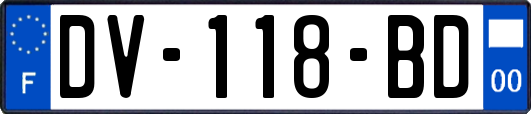 F
DV-118-BD
00